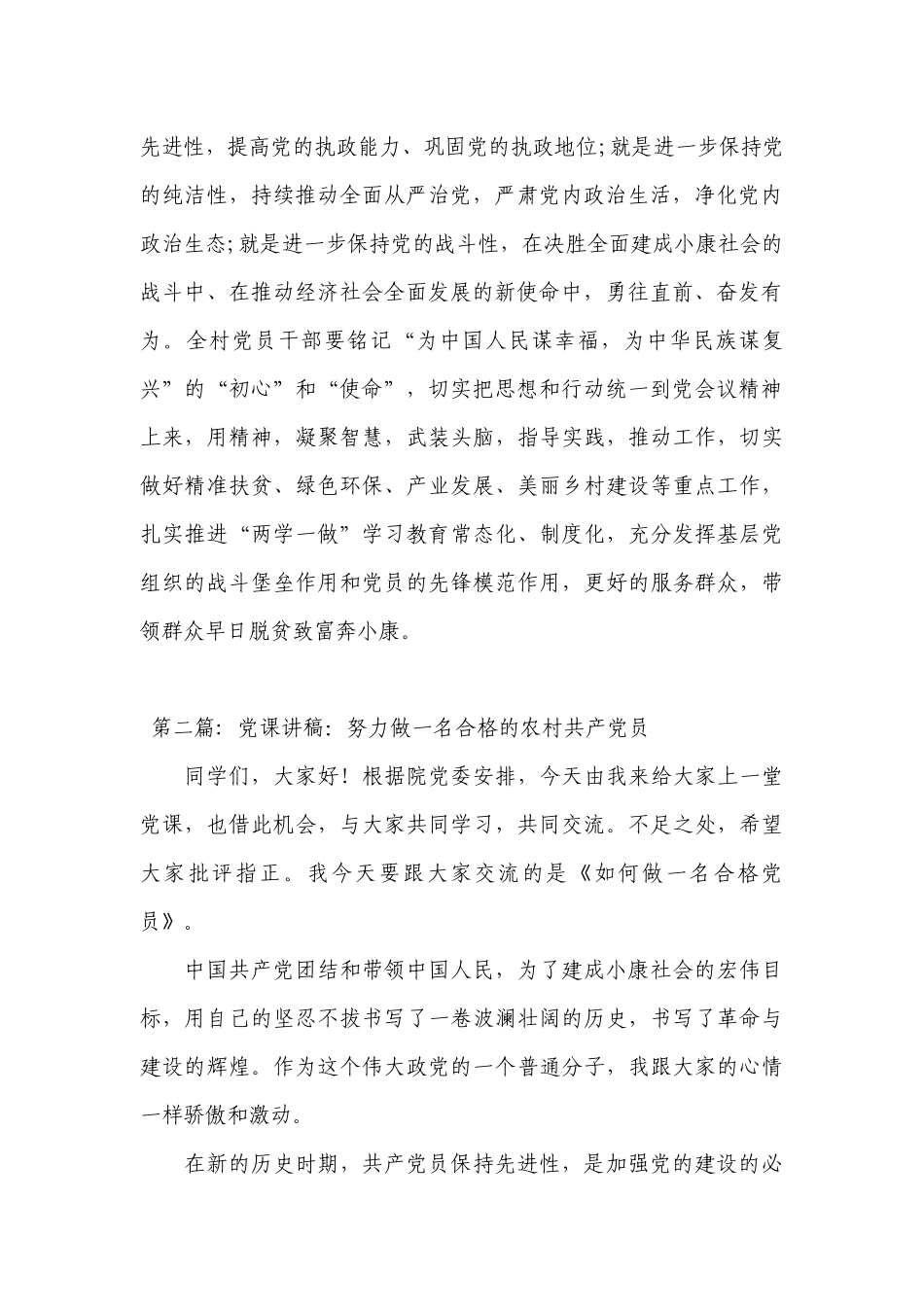 先进性，提高党的执政能力、巩固党的执政地位;就是进一步保持党的纯洁性，持续推动全面从严治党，严肃党内政治生活，净化党内政治生态;就是进一步保持党的战斗性，在决胜全面建成小康社会的战斗中、在推动经济社会全面发展的新使命中，勇往直前、奋发有为。全村党员干部要铭记“为中国人民谋幸福，为中华民族谋复兴”的“初心”和“使命”，切实把思想和行动统一到党会议精神上来，用精神，凝聚智慧，武装头脑，指导实践，推动工作，切实做好精准扶贫、绿色环保、产业发展、美丽乡村建设等重点工作，扎实推进“两学一做”学习教育常态化、制度化，充分发挥基层党组织的战斗堡垒作用和党员的先锋模范作用，更好的服务群众，带领群众早日脱贫致富奔小康。

第二篇：党课讲稿：努力做一名合格的农村共产党员

同学们，大家好！根据院党委安排，今天由我来给大家上一堂党课，也借此机会，与大家共同学习，共同交流。不足之处，希望大家批评指正。我今天要跟大家交流的是《如何做一名合格党员》。

中国共产党团结和带领中国人民，为了建成小康社会的宏伟目标，用自己的坚忍不拔书写了一卷波澜壮阔的历史，书写了革命与建设的辉煌。作为这个伟大政党的一个普通分子，我跟大家的心情一样骄傲和激动。

在新的历史时期，共产党员保持先进性，是加强党的建设的必